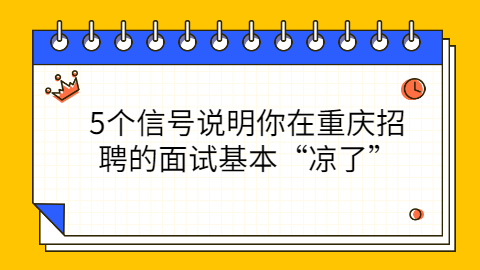 5个信号说明你在重庆招聘的面试基本“凉了”